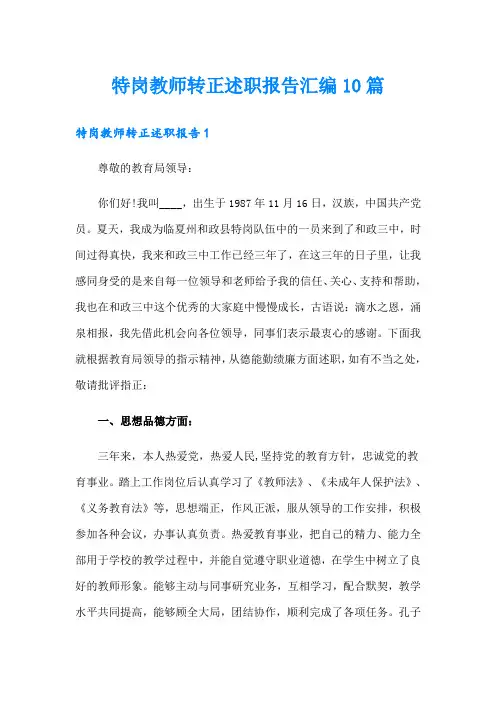 特岗教师转正述职报告汇编10篇

特岗教师转正述职报告1

尊敬的教育局领导：

你们好!我叫____，出生于1987年11月16日，汉族，中国共产党员。夏天，我成为临夏州和政县特岗队伍中的一员来到了和政三中，时间过得真快，我来和政三中工作已经三年了，在这三年的日子里，让我感同身受的是来自每一位领导和老师给予我的信任、关心、支持和帮助，我也在和政三中这个优秀的大家庭中慢慢成长，古语说：滴水之恩，涌泉相报，我先借此机会向各位领导，同事们表示最衷心的感谢。下面我就根据教育局领导的指示精神，从德能勤绩廉方面述职，如有不当之处，敬请批评指正：

一、思想品德方面：

三年来，本人热爱党，热爱人民，坚持党的教育方针，忠诚党的教育事业。踏上工作岗位后认真学习了《教师法》、《未成年人保护法》、《义务教育法》等，思想端正，作风正派，服从领导的工作安排，积极参加各种会议，办事认真负责。热爱教育事业，把自己的精力、能力全部用于学校的教学过程中，并能自觉遵守职业道德，在学生中树立了良好的教师形象。能够主动与同事研究业务，互相学习，配合默契，教学水平共同提高，能够顾全大局，团结协作，顺利完成了各项任务。孔子